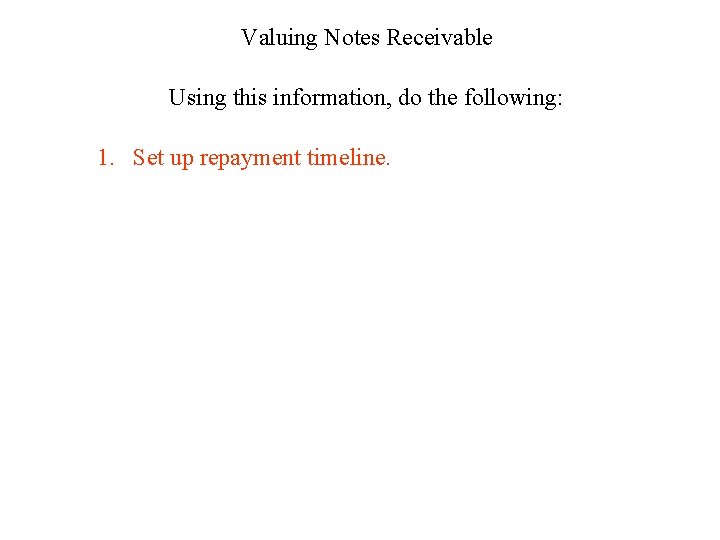 Valuing Notes Receivable

Using this information, do the following:

1. Set up repayment timeline.